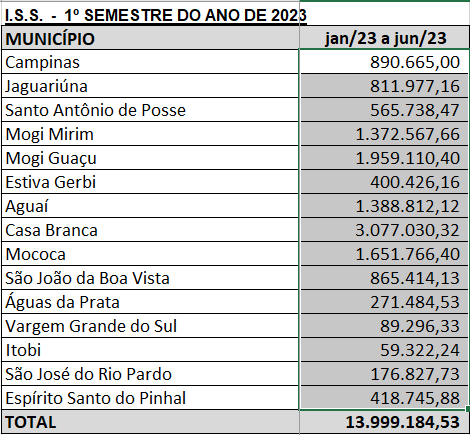 I.S.S. - 1º SEMESTRE DO ANO DE 2023

| MUNICÍPIO | jan/23 a jun/23 |
|---|---|
| Campinas | 890.665,00 |
| Jaguariúna | 811.977,16 |
| Santo Antônio de Posse | 565.738,47 |
| Mogi Mirim | 1.372.567,66 |
| Mogi Guaçu | 1.959.110,40 |
| Estiva Gerbi | 400.426,16 |
| Aguaí | 1.388.812,12 |
| Casa Branca | 3.077.030,32 |
| Mococa | 1.651.766,40 |
| São João da Boa Vista | 865.414,13 |
| Águas da Prata | 271.484,53 |
| Vargem Grande do Sul | 89.296,33 |
| Itobi | 59.322,24 |
| São José do Rio Pardo | 176.827,73 |
| Espírito Santo do Pinhal | 418.745,88 |
| TOTAL | 13.999.184,53 |